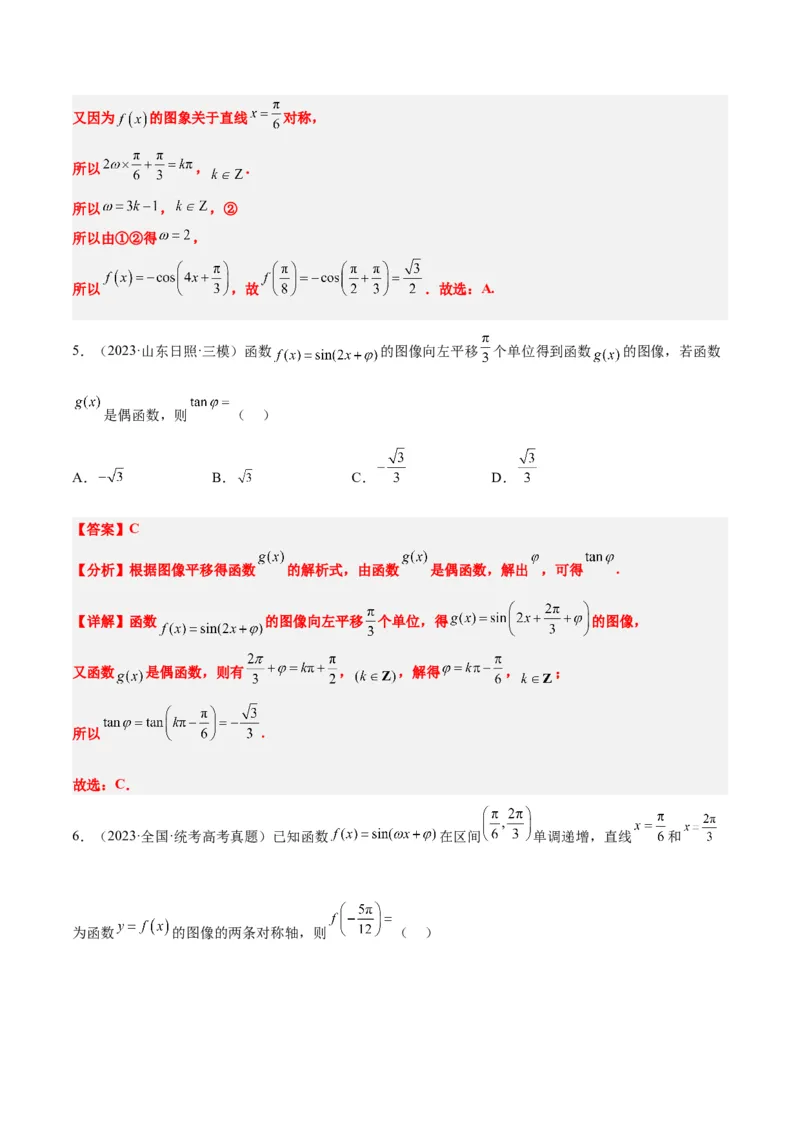 又因为$f(x)$的图象关于直线$x=\frac{\pi}{6}$对称，

所以$2\omega\times\frac{\pi}{6}+\frac{\pi}{3}=k\pi$，$k\in Z$.

所以$\omega=3k-1$，$k\in Z$，②

所以由①②得$\omega=2$，

所以$f(x)=-\cos\left(4x+\frac{\pi}{3}\right)$，故$f\left(\frac{\pi}{8}\right)=-\cos\left(\frac{\pi}{2}+\frac{\pi}{3}\right)=\frac{\sqrt{3}}{2}$．故选：A.

5．（2023·山东日照·三模）函数$f(x)=\sin(2x+\varphi)$的图像向左平移$\frac{\pi}{3}$个单位得到函数$g(x)$的图像，若函数$g(x)$是偶函数，则$\tan\varphi=$（ ）

A．$-\sqrt{3}$ B．$\sqrt{3}$ C．$-\frac{\sqrt{3}}{3}$ D．$\frac{\sqrt{3}}{3}$

【答案】C

【分析】根据图像平移得函数$g(x)$的解析式，由函数$g(x)$是偶函数，解出$\varphi$，可得$\tan\varphi$．

【详解】函数$f(x)=\sin(2x+\varphi)$的图像向左平移$\frac{\pi}{3}$个单位，得$g(x)=\sin\left(2x+\frac{2\pi}{3}+\varphi\right)$的图像，

又函数$g(x)$是偶函数，则有$\frac{2\pi}{3}+\varphi=k\pi+\frac{\pi}{2}$，$(k\in Z)$，解得$\varphi=k\pi-\frac{\pi}{6}$，$k\in Z$；

所以$\tan\varphi=\tan\left(k\pi-\frac{\pi}{6}\right)=-\frac{\sqrt{3}}{3}$．

故选：C．

6．（2023·全国·统考高考真题）已知函数$f(x)=\sin(\omega x+\varphi)$在区间$\left(\frac{\pi}{6},\frac{2\pi}{3}\right)$单调递增，直线$x=\frac{\pi}{6}$和$x=\frac{2\pi}{3}$为函数$y=f(x)$的图像的两条对称轴，则$f\left(-\frac{5\pi}{12}\right)=$（ ）